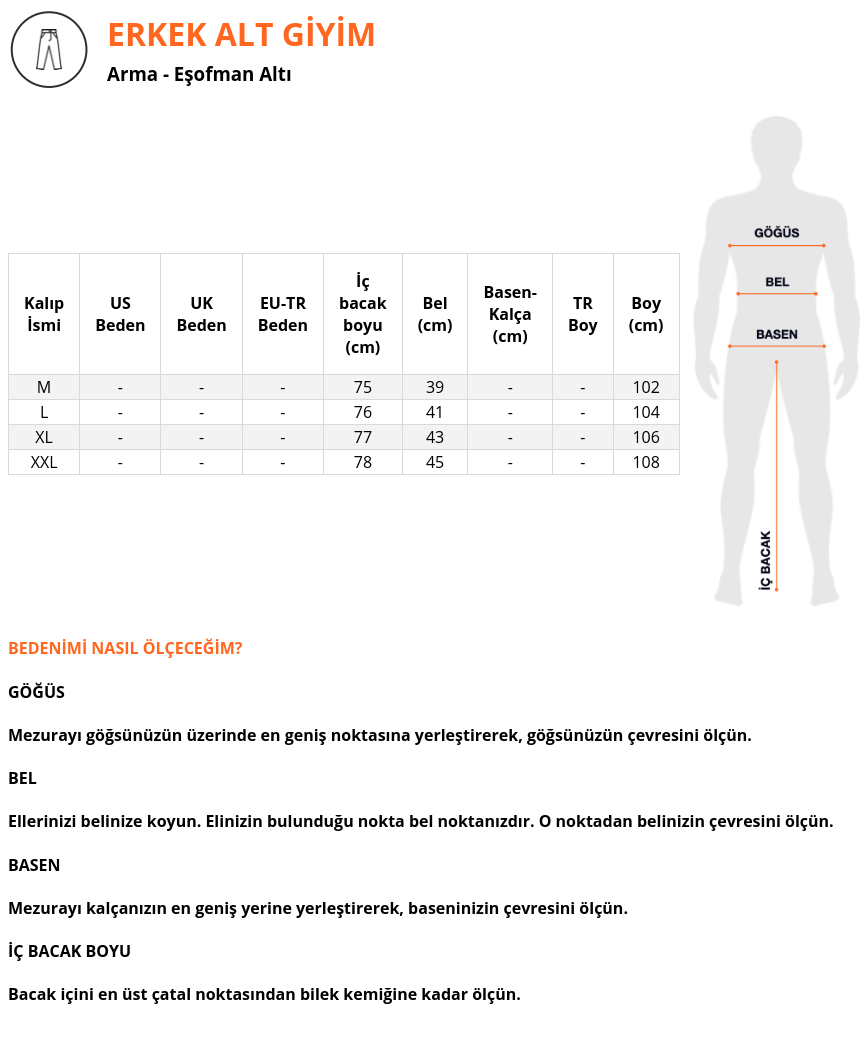 ERKEK ALT GİYİM

Arma - Eşofman Altı

| Kalıp İsmi | US Beden | UK Beden | EU-TR Beden | İç bacak boyu (cm) | Bel (cm) | Basen-Kalça (cm) | TR Boy | Boy (cm) |
|---|---|---|---|---|---|---|---|---|
| M | - | - | - | 75 | 39 | - | - | 102 |
| L | - | - | - | 76 | 41 | - | - | 104 |
| XL | - | - | - | 77 | 43 | - | - | 106 |
| XXL | - | - | - | 78 | 45 | - | - | 108 |

GÖĞÜS
BEL
BASEN
İÇ BACAK

BEDENİMİ NASIL ÖLÇECEĞİM?

GÖĞÜS

Mezurayı göğsünüzün üzerinde en geniş noktasına yerleştirerek, göğsünüzün çevresini ölçün.

BEL

Ellerinizi belinize koyun. Elinizin bulunduğu nokta bel noktanızdır. O noktadan belinizin çevresini ölçün.

BASEN

Mezurayı kalçanızın en geniş yerine yerleştirerek, baseninizin çevresini ölçün.

İÇ BACAK BOYU

Bacak içini en üst çatal noktasından bilek kemiğine kadar ölçün.